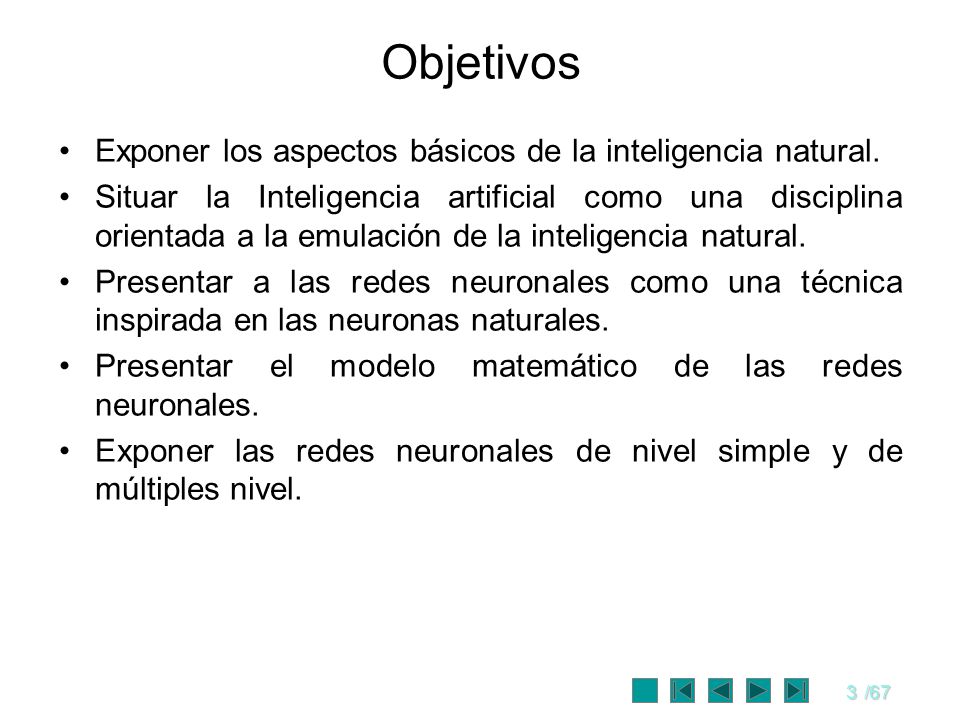 Objetivos

• Exponer los aspectos básicos de la inteligencia natural.

• Situar la Inteligencia artificial como una disciplina orientada a la emulación de la inteligencia natural.

• Presentar a las redes neuronales como una técnica inspirada en las neuronas naturales.

• Presentar el modelo matemático de las redes neuronales.

• Exponer las redes neuronales de nivel simple y de múltiples nivel.

3 /67